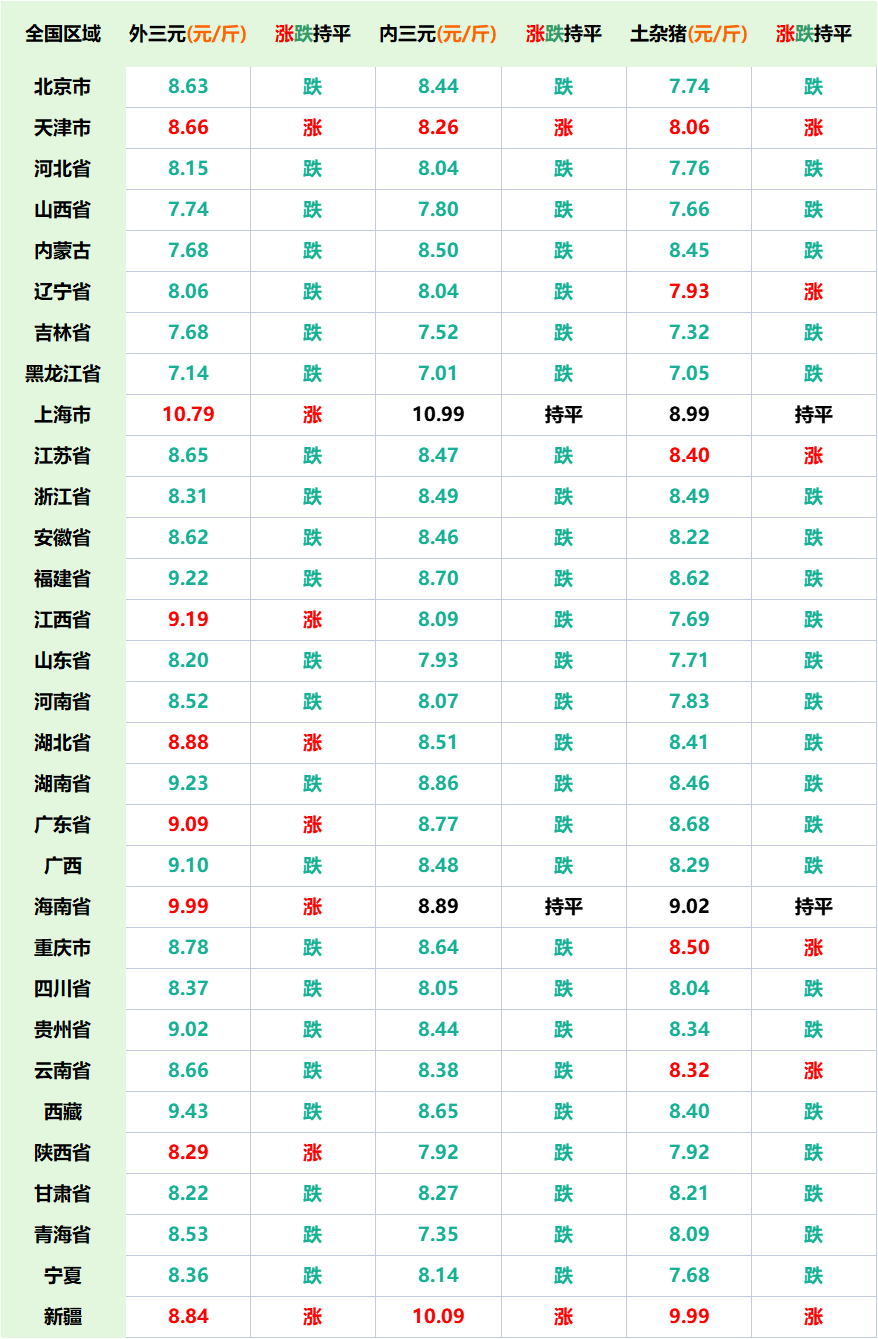 | 全国区域 | 外三元(元/斤) | 涨跌持平 | 内三元(元/斤) | 涨跌持平 | 土杂猪(元/斤) | 涨跌持平 |
|---|---|---|---|---|---|---|
| 北京市 | 8.63 | 跌 | 8.44 | 跌 | 7.74 | 跌 |
| 天津市 | 8.66 | 涨 | 8.26 | 涨 | 8.06 | 涨 |
| 河北省 | 8.15 | 跌 | 8.04 | 跌 | 7.76 | 跌 |
| 山西省 | 7.74 | 跌 | 7.80 | 跌 | 7.66 | 跌 |
| 内蒙古 | 7.68 | 跌 | 8.50 | 跌 | 8.45 | 跌 |
| 辽宁省 | 8.06 | 跌 | 8.04 | 跌 | 7.93 | 涨 |
| 吉林省 | 7.68 | 跌 | 7.52 | 跌 | 7.32 | 跌 |
| 黑龙江省 | 7.14 | 跌 | 7.01 | 跌 | 7.05 | 跌 |
| 上海市 | 10.79 | 涨 | 10.99 | 持平 | 8.99 | 持平 |
| 江苏省 | 8.65 | 跌 | 8.47 | 跌 | 8.40 | 涨 |
| 浙江省 | 8.31 | 跌 | 8.49 | 跌 | 8.49 | 跌 |
| 安徽省 | 8.62 | 跌 | 8.46 | 跌 | 8.22 | 跌 |
| 福建省 | 9.22 | 跌 | 8.70 | 跌 | 8.62 | 跌 |
| 江西省 | 9.19 | 涨 | 8.09 | 跌 | 7.69 | 跌 |
| 山东省 | 8.20 | 跌 | 7.93 | 跌 | 7.71 | 跌 |
| 河南省 | 8.52 | 跌 | 8.07 | 跌 | 7.83 | 跌 |
| 湖北省 | 8.88 | 涨 | 8.51 | 跌 | 8.41 | 跌 |
| 湖南省 | 9.23 | 跌 | 8.86 | 跌 | 8.46 | 跌 |
| 广东省 | 9.09 | 涨 | 8.77 | 跌 | 8.68 | 跌 |
| 广西 | 9.10 | 跌 | 8.48 | 跌 | 8.29 | 跌 |
| 海南省 | 9.99 | 涨 | 8.89 | 持平 | 9.02 | 持平 |
| 重庆市 | 8.78 | 跌 | 8.64 | 跌 | 8.50 | 涨 |
| 四川省 | 8.37 | 跌 | 8.05 | 跌 | 8.04 | 跌 |
| 贵州省 | 9.02 | 跌 | 8.44 | 跌 | 8.34 | 跌 |
| 云南省 | 8.66 | 跌 | 8.38 | 跌 | 8.32 | 涨 |
| 西藏 | 9.43 | 跌 | 8.65 | 跌 | 8.40 | 跌 |
| 陕西省 | 8.29 | 涨 | 7.92 | 跌 | 7.92 | 跌 |
| 甘肃省 | 8.22 | 跌 | 8.27 | 跌 | 8.21 | 跌 |
| 青海省 | 8.53 | 跌 | 7.35 | 跌 | 8.09 | 跌 |
| 宁夏 | 8.36 | 跌 | 8.14 | 跌 | 7.68 | 跌 |
| 新疆 | 8.84 | 涨 | 10.09 | 涨 | 9.99 | 涨 |